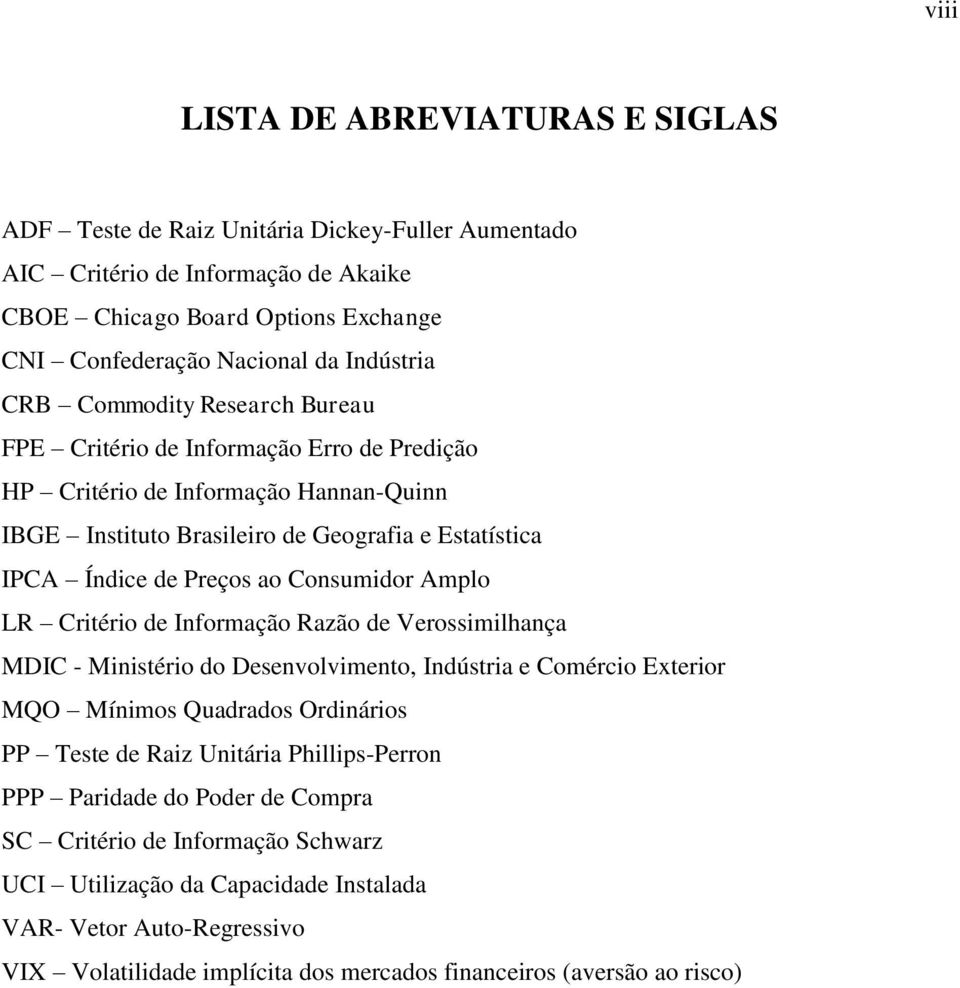 viii

LISTA DE ABREVIATURAS E SIGLAS

ADF – Teste de Raiz Unitária Dickey-Fuller Aumentado
AIC – Critério de Informação de Akaike
CBOE – Chicago Board Options Exchange
CNI – Confederação Nacional da Indústria
CRB – Commodity Research Bureau
FPE – Critério de Informação Erro de Predição
HP – Critério de Informação Hannan-Quinn
IBGE – Instituto Brasileiro de Geografia e Estatística
IPCA – Índice de Preços ao Consumidor Amplo
LR – Critério de Informação Razão de Verossimilhança
MDIC - Ministério do Desenvolvimento, Indústria e Comércio Exterior
MQO – Mínimos Quadrados Ordinários
PP – Teste de Raiz Unitária Phillips-Perron
PPP – Paridade do Poder de Compra
SC – Critério de Informação Schwarz
UCI – Utilização da Capacidade Instalada
VAR- Vetor Auto-Regressivo
VIX – Volatilidade implícita dos mercados financeiros (aversão ao risco)